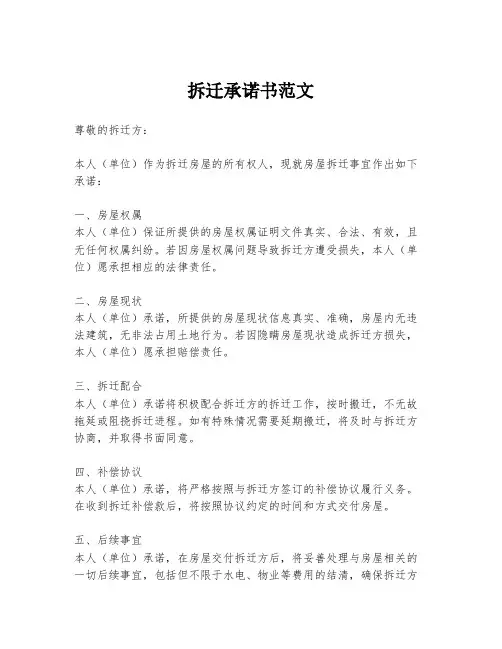 拆迁承诺书范文

尊敬的拆迁方：

本人（单位）作为拆迁房屋的所有权人，现就房屋拆迁事宜作出如下承诺：

一、房屋权属
本人（单位）保证所提供的房屋权属证明文件真实、合法、有效，且无任何权属纠纷。若因房屋权属问题导致拆迁方遭受损失，本人（单位）愿承担相应的法律责任。

二、房屋现状
本人（单位）承诺，所提供的房屋现状信息真实、准确，房屋内无违法建筑，无非法占用土地行为。若因隐瞒房屋现状造成拆迁方损失，本人（单位）愿承担赔偿责任。

三、拆迁配合
本人（单位）承诺将积极配合拆迁方的拆迁工作，按时搬迁，不无故拖延或阻挠拆迁进程。如有特殊情况需要延期搬迁，将及时与拆迁方协商，并取得书面同意。

四、补偿协议
本人（单位）承诺，将严格按照与拆迁方签订的补偿协议履行义务。在收到拆迁补偿款后，将按照协议约定的时间和方式交付房屋。

五、后续事宜
本人（单位）承诺，在房屋交付拆迁方后，将妥善处理与房屋相关的一切后续事宜，包括但不限于水电、物业等费用的结清，确保拆迁方